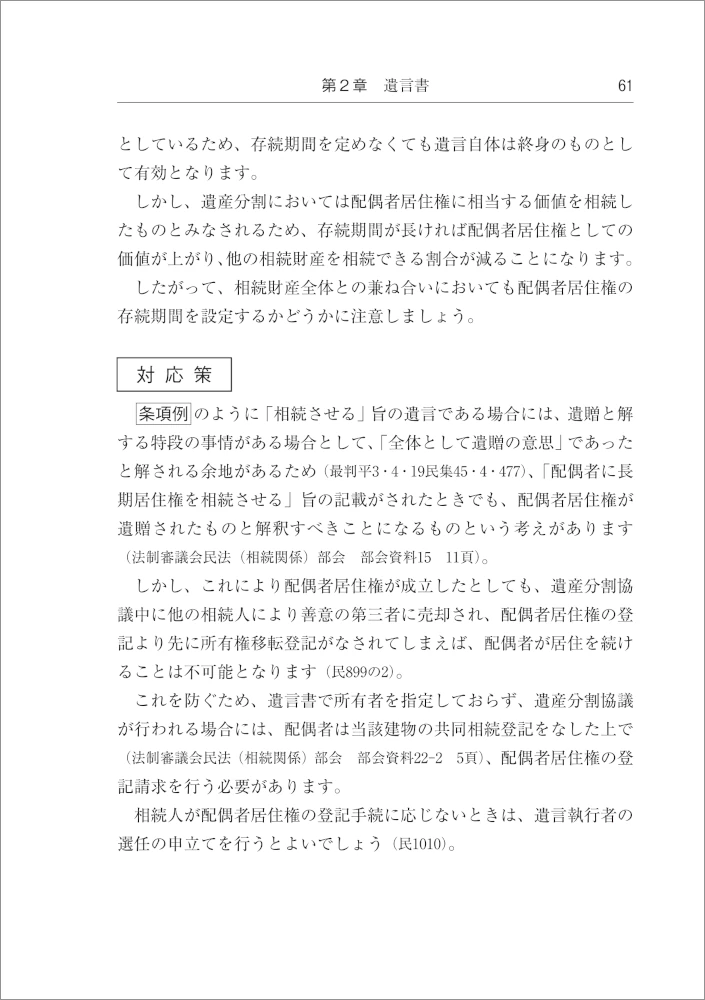 第2章　遺言書　61

としているため、存続期間を定めなくても遺言自体は終身のものとして有効となります。

しかし、遺産分割においては配偶者居住権に相当する価値を相続したものとみなされるため、存続期間が長ければ配偶者居住権としての価値が上がり、他の相続財産を相続できる割合が減ることになります。

したがって、相続財産全体との兼ね合いにおいても配偶者居住権の存続期間を設定するかどうかに注意しましょう。

対応策

条項例のように「相続させる」旨の遺言である場合には、遺贈と解する特段の事情がある場合として、「全体として遺贈の意思」であったと解される余地があるため（最判平3・4・19民集45・4・477）、「配偶者に長期居住権を相続させる」旨の記載がされたときでも、配偶者居住権が遺贈されたものと解釈すべきことになるものという考えがあります（法制審議会民法（相続関係）部会　部会資料15　11頁）。

しかし、これにより配偶者居住権が成立したとしても、遺産分割協議中に他の相続人により善意の第三者に売却され、配偶者居住権の登記より先に所有権移転登記がなされてしまえば、配偶者が居住を続けることは不可能となります（民899の2）。

これを防ぐため、遺言書で所有者を指定しておらず、遺産分割協議が行われる場合には、配偶者は当該建物の共同相続登記をなした上で（法制審議会民法（相続関係）部会　部会資料22-2　5頁）、配偶者居住権の登記請求を行う必要があります。

相続人が配偶者居住権の登記手続に応じないときは、遺言執行者の選任の申立てを行うとよいでしょう（民1010）。